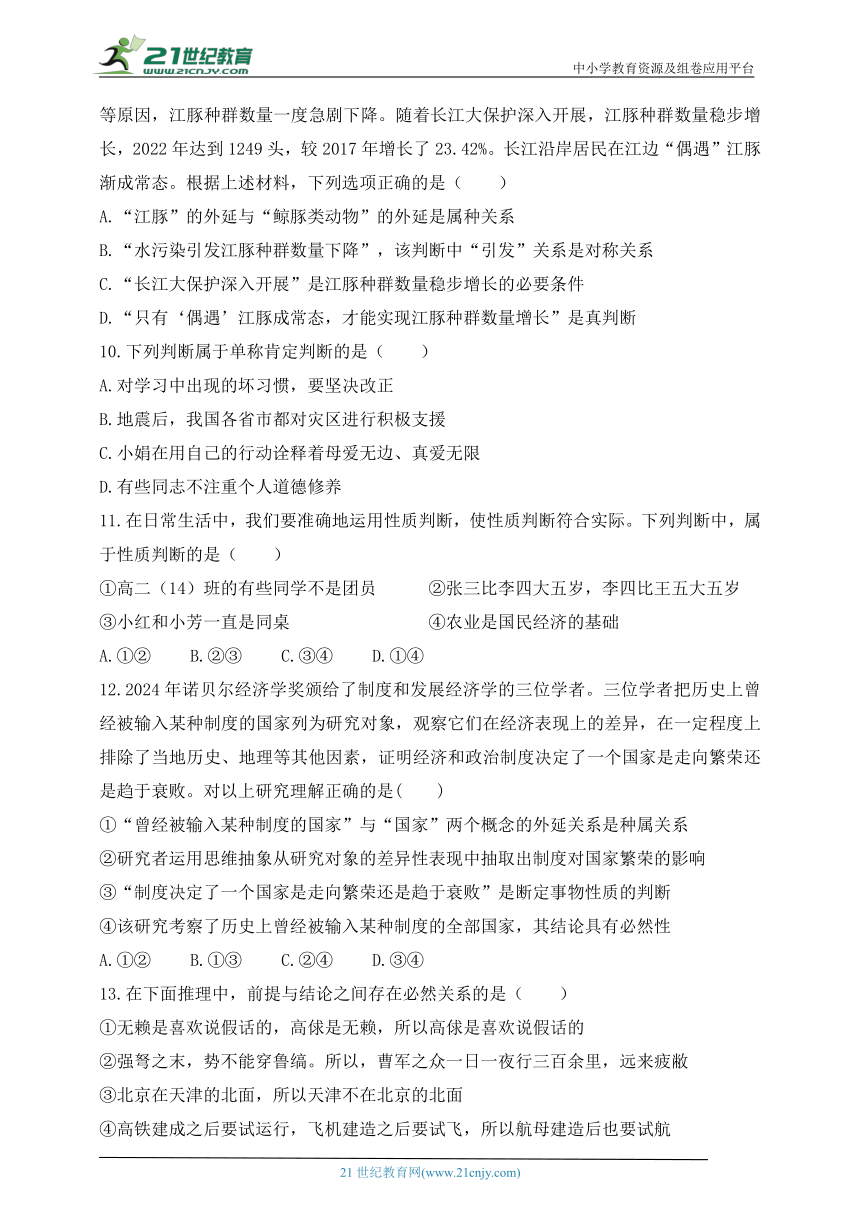 21世纪教育 www.21cnjy.com

中小学教育资源及组卷应用平台

等原因，江豚种群数量一度急剧下降。随着长江大保护深入开展，江豚种群数量稳步增长，2022 年达到 1249 头，较 2017 年增长了 23.42%。长江沿岸居民在江边“偶遇”江豚渐成常态。根据上述材料，下列选项正确的是（　　）

A.“江豚”的外延与“鲸豚类动物”的外延是属种关系

B.“水污染引发江豚种群数量下降”，该判断中“引发”关系是对称关系

C.“长江大保护深入开展”是江豚种群数量稳步增长的必要条件

D.“只有‘偶遇’江豚成常态，才能实现江豚种群数量增长”是真判断

10.下列判断属于单称肯定判断的是（　　）

A.对学习中出现的坏习惯，要坚决改正

B.地震后，我国各省市都对灾区进行积极支援

C.小娟在用自己的行动诠释着母爱无边、真爱无限

D.有些同志不注重个人道德修养

11.在日常生活中，我们要准确地运用性质判断，使性质判断符合实际。下列判断中，属于性质判断的是（　　）

①高二（14）班的有些同学不是团员　　②张三比李四大五岁，李四比王五大五岁

③小红和小芳一直是同桌　　④农业是国民经济的基础

A.①②　　B.②③　　C.③④　　D.①④

12.2024 年诺贝尔经济学奖颁给了制度和发展经济学的三位学者。三位学者把历史上曾经被输入某种制度的国家列为研究对象，观察它们在经济表现上的差异，在一定程度上排除了当地历史、地理等其他因素，证明经济和政治制度决定了一个国家是走向繁荣还是趋于衰败。对以上研究理解正确的是(　　)

①“曾经被输入某种制度的国家”与“国家”两个概念的外延关系是种属关系

②研究者运用思维抽象从研究对象的差异性表现中抽取出制度对国家繁荣的影响

③“制度决定了一个国家是走向繁荣还是趋于衰败”是断定事物性质的判断

④该研究考察了历史上曾经被输入某种制度的全部国家，其结论具有必然性

A.①②　　B.①③　　C.②④　　D.③④

13.在下面推理中，前提与结论之间存在必然关系的是（　　）

①无赖是喜欢说假话的，高俅是无赖，所以高俅是喜欢说假话的

②强弩之末，势不能穿鲁缟。所以，曹军之众一日一夜行三百余里，远来疲敝

③北京在天津的北面，所以天津不在北京的北面

④高铁建成之后要试运行，飞机建造之后要试飞，所以航母建造后也要试航

21 世纪教育网(www.21cnjy.com)